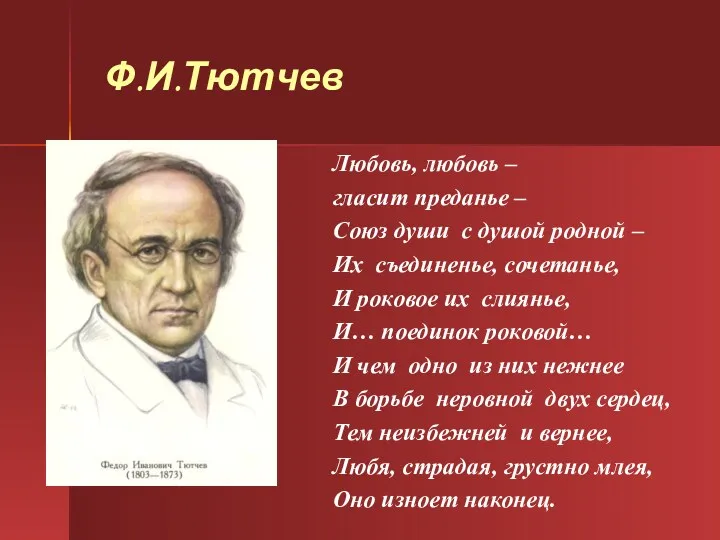 Ф.И.Тютчев

Федор Иванович Тютчев
(1803—1873)

Любовь, любовь –
гласит преданье –
Союз души с душой родной –
Их съединенье, сочетанье,
И роковое их слиянье,
И… поединок роковой…
И чем одно из них нежнее
В борьбе неровной двух сердец,
Тем неизбежней и вернее,
Любя, страдая, грустно млея,
Оно изноет наконец.